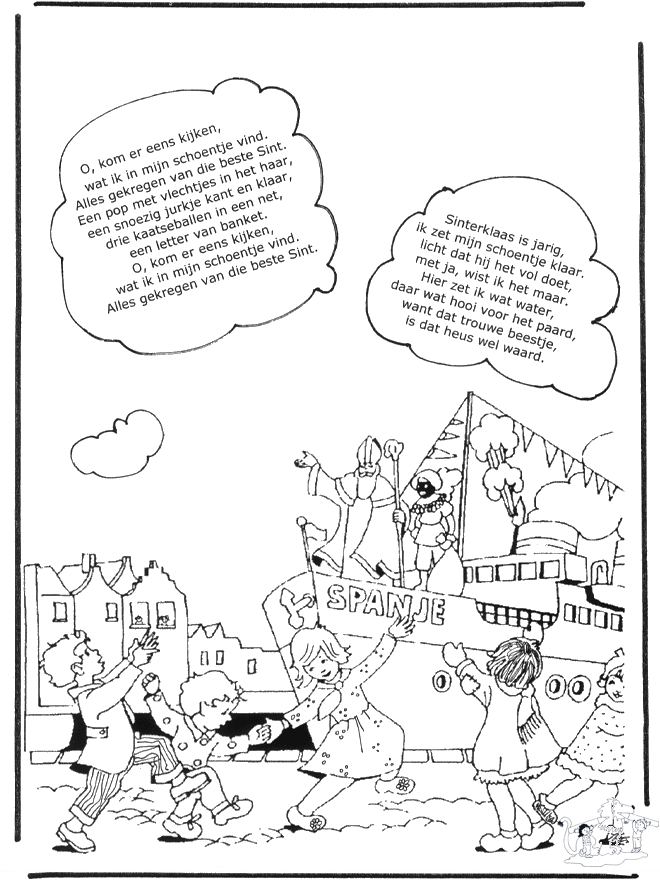 O, kom er eens kijken,
wat ik in mijn schoentje vind.
Alles gekregen van die beste Sint.
Een pop met vlechtjes in het haar,
een snoezig jurkje kant en klaar,
drie kaatseballen in een net,
een letter van banket.
O, kom er eens kijken,
wat ik in mijn schoentje vind.
Alles gekregen van die beste Sint.

Sinterklaas is jarig,
ik zet mijn schoentje klaar.
licht dat hij het vol doet,
met ja, wist ik het maar.
Hier zet ik wat water,
daar wat hooi voor het paard,
want dat trouwe beestje,
is dat heus wel waard.

SPANJE